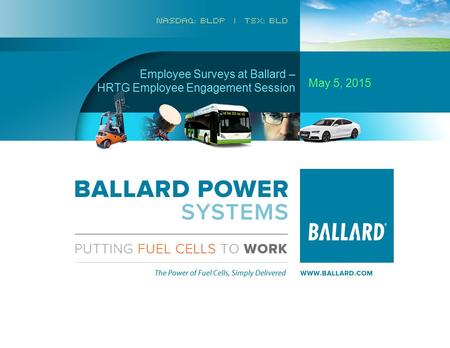 NASDAQ: BLDP | TSX: BLD

Employee Surveys at Ballard – HRTG Employee Engagement Session

May 5, 2015

BALLARD POWER SYSTEMS

PUTTING FUEL CELLS TO WORK

The Power of Fuel Cells, Simply Delivered

BALLARD®

WWW.BALLARD.COM